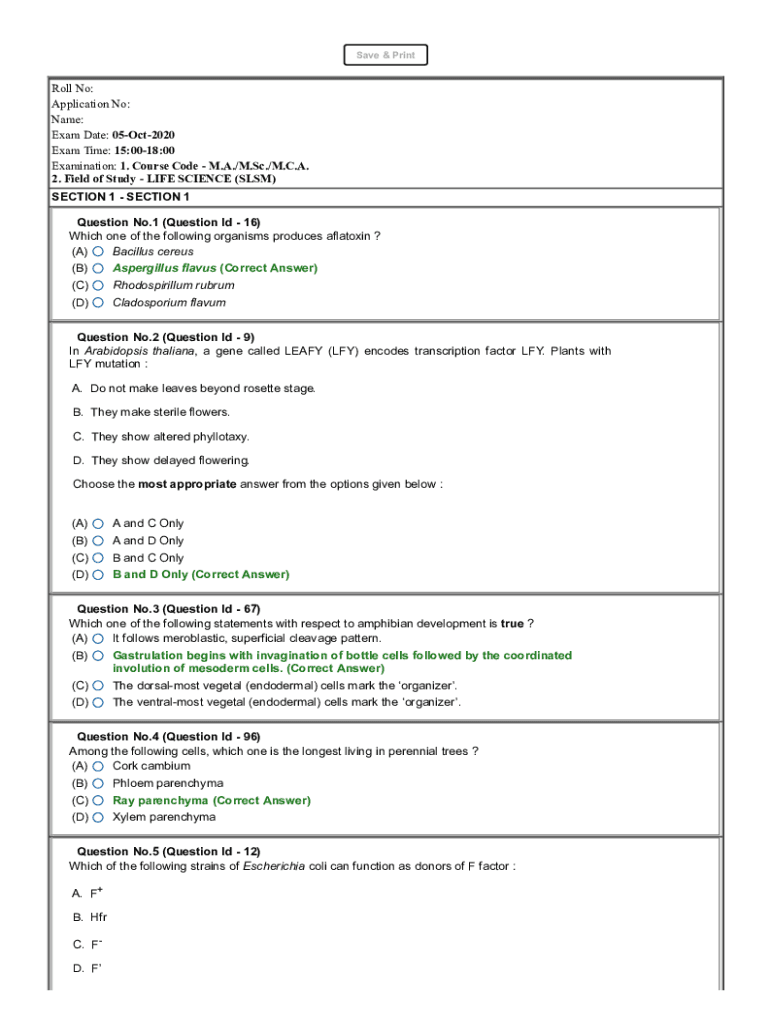 Save & Print

Roll No:
Application No:
Name:
Exam Date: 05-Oct-2020
Exam Time: 15:00-18:00
Examination: 1. Course Code - M.A./M.Sc./M.C.A.
2. Field of Study - LIFE SCIENCE (SLSM)

SECTION 1 - SECTION 1

Question No.1 (Question Id - 16)
Which one of the following organisms produces aflatoxin ?
(A) Bacillus cereus
(B) Aspergillus flavus (Correct Answer)
(C) Rhodospirillum rubrum
(D) Cladosporium flavum

Question No.2 (Question Id - 9)
In Arabidopsis thaliana, a gene called LEAFY (LFY) encodes transcription factor LFY. Plants with LFY mutation :

A. Do not make leaves beyond rosette stage.

B. They make sterile flowers.

C. They show altered phyllotaxy.

D. They show delayed flowering.

Choose the most appropriate answer from the options given below :

(A) A and C Only
(B) A and D Only
(C) B and C Only
(D) B and D Only (Correct Answer)

Question No.3 (Question Id - 67)
Which one of the following statements with respect to amphibian development is true ?
(A) It follows meroblastic, superficial cleavage pattern.
(B) Gastrulation begins with invagination of bottle cells followed by the coordinated involution of mesoderm cells. (Correct Answer)
(C) The dorsal-most vegetal (endodermal) cells mark the 'organizer'.
(D) The ventral-most vegetal (endodermal) cells mark the 'organizer'.

Question No.4 (Question Id - 96)
Among the following cells, which one is the longest living in perennial trees ?
(A) Cork cambium
(B) Phloem parenchyma
(C) Ray parenchyma (Correct Answer)
(D) Xylem parenchyma

Question No.5 (Question Id - 12)
Which of the following strains of Escherichia coli can function as donors of F factor :

A. $F^+$

B. Hfr

C. $F^-$

D. F'